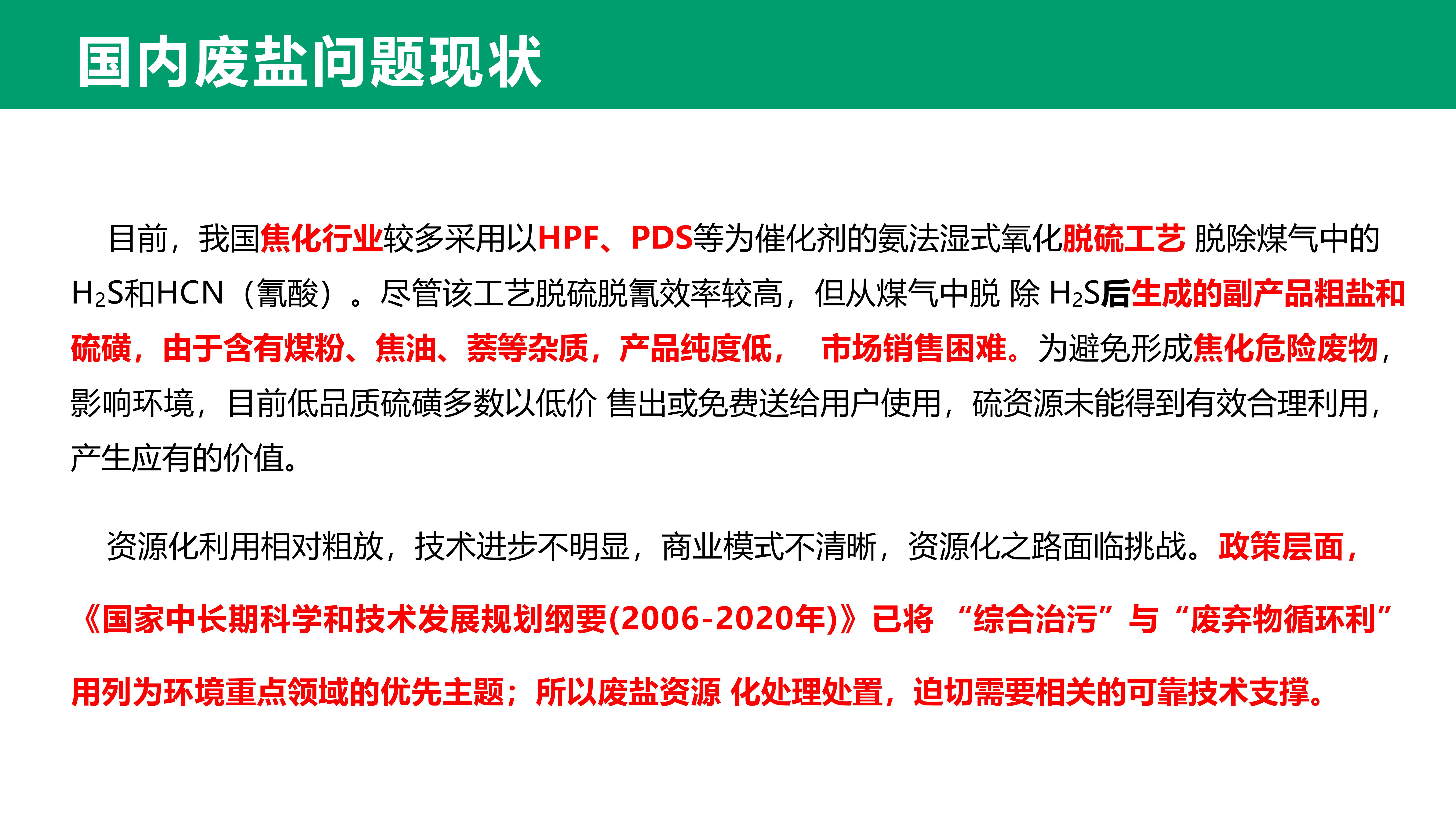 国内废盐问题现状

目前，我国焦化行业较多采用以HPF、PDS等为催化剂的氨法湿式氧化脱硫工艺 脱除煤气中的$H_2S$和HCN（氰酸）。尽管该工艺脱硫脱氰效率较高，但从煤气中脱 除 $H_2S$后生成的副产品粗盐和硫磺，由于含有煤粉、焦油、萘等杂质，产品纯度低， 市场销售困难。为避免形成焦化危险废物，影响环境，目前低品质硫磺多数以低价 售出或免费送给用户使用，硫资源未能得到有效合理利用，产生应有的价值。

资源化利用相对粗放，技术进步不明显，商业模式不清晰，资源化之路面临挑战。政策层面，《国家中长期科学和技术发展规划纲要(2006-2020年)》已将 “综合治污”与“废弃物循环利”用列为环境重点领域的优先主题；所以废盐资源 化处理处置，迫切需要相关的可靠技术支撑。